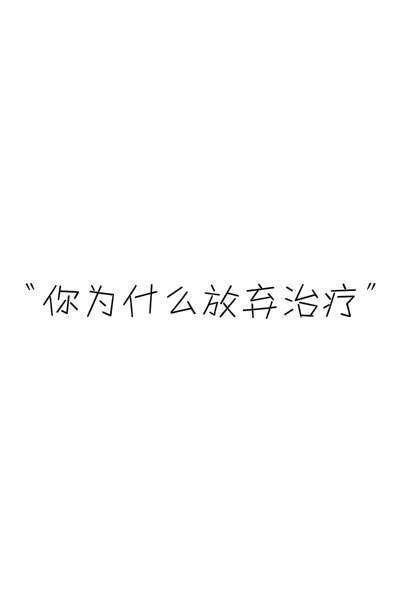 "你为什么放弃治疗"